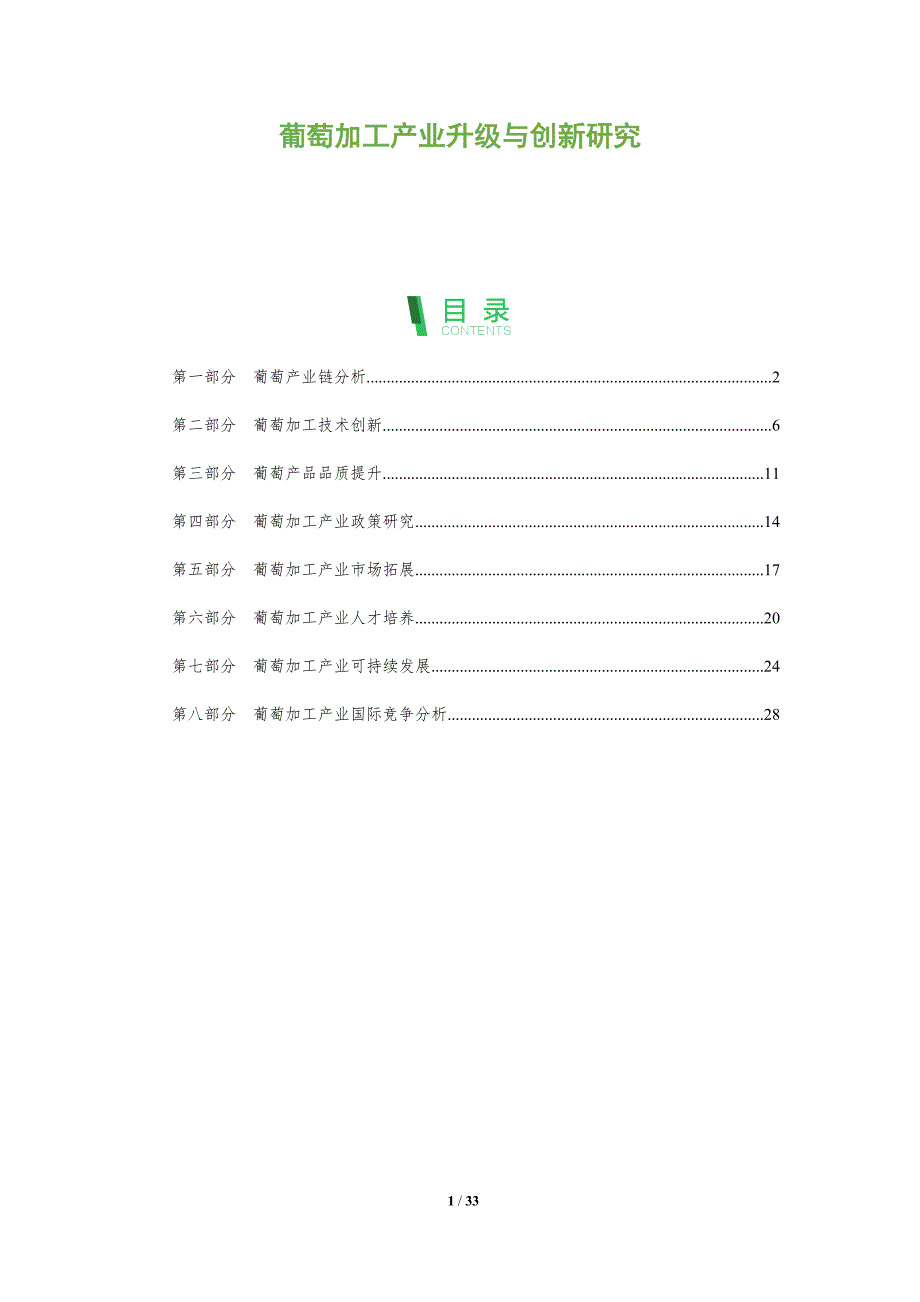 葡萄加工产业升级与创新研究

目录
CONTENTS

第一部分 葡萄产业链分析 2

第二部分 葡萄加工技术创新 6

第三部分 葡萄产品品质提升 11

第四部分 葡萄加工产业政策研究 14

第五部分 葡萄加工产业市场拓展 17

第六部分 葡萄加工产业人才培养 20

第七部分 葡萄加工产业可持续发展 24

第八部分 葡萄加工产业国际竞争分析 28

1 / 33